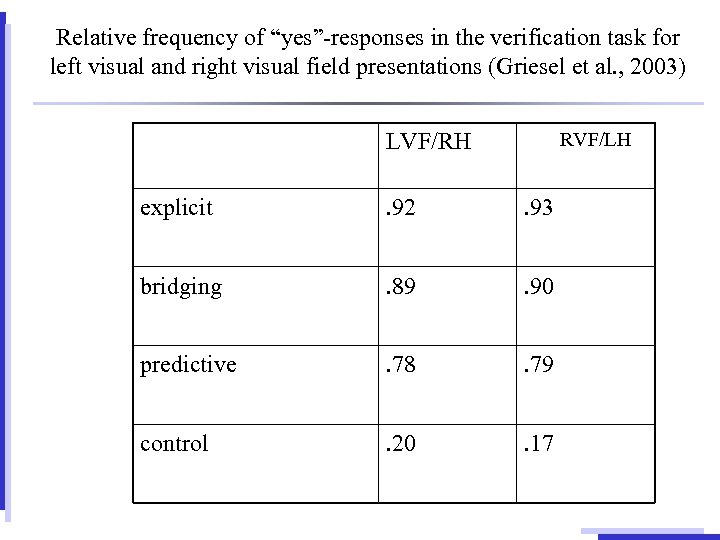 Relative frequency of “yes”-responses in the verification task for left visual and right visual field presentations (Griesel et al., 2003)

|  | LVF/RH | RVF/LH |
|---|---|---|
| explicit | .92 | .93 |
| bridging | .89 | .90 |
| predictive | .78 | .79 |
| control | .20 | .17 |